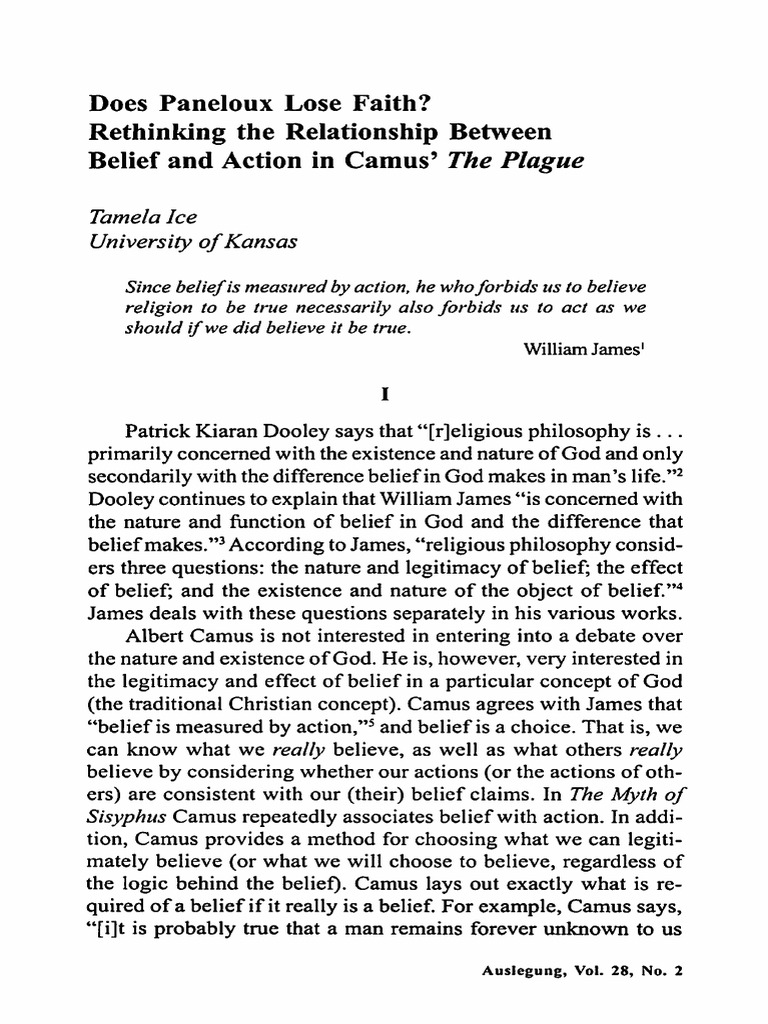 Does Paneloux Lose Faith?
Rethinking the Relationship Between
Belief and Action in Camus' The Plague

Tamela Ice
University of Kansas

Since belief is measured by action, he who forbids us to believe religion to be true necessarily also forbids us to act as we should if we did believe it be true.

William James$^{1}$

I

Patrick Kiaran Dooley says that "[r]eligious philosophy is . . . primarily concerned with the existence and nature of God and only secondarily with the difference belief in God makes in man's life."$^{2}$ Dooley continues to explain that William James "is concerned with the nature and function of belief in God and the difference that belief makes."$^{3}$ According to James, "religious philosophy considers three questions: the nature and legitimacy of belief; the effect of belief; and the existence and nature of the object of belief."$^{4}$ James deals with these questions separately in his various works.

Albert Camus is not interested in entering into a debate over the nature and existence of God. He is, however, very interested in the legitimacy and effect of belief in a particular concept of God (the traditional Christian concept). Camus agrees with James that "belief is measured by action,"$^{5}$ and belief is a choice. That is, we can know what we really believe, as well as what others really believe by considering whether our actions (or the actions of others) are consistent with our (their) belief claims. In The Myth of Sisyphus Camus repeatedly associates belief with action. In addition, Camus provides a method for choosing what we can legitimately believe (or what we will choose to believe, regardless of the logic behind the belief). Camus lays out exactly what is required of a belief if it really is a belief. For example, Camus says, "[i]t is probably true that a man remains forever unknown to us

Auslegung, Vol. 28, No. 2